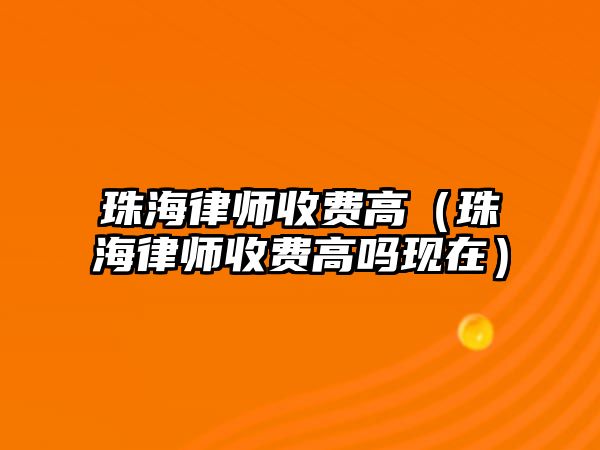 珠海律师收费高（珠海律师收费高吗现在）